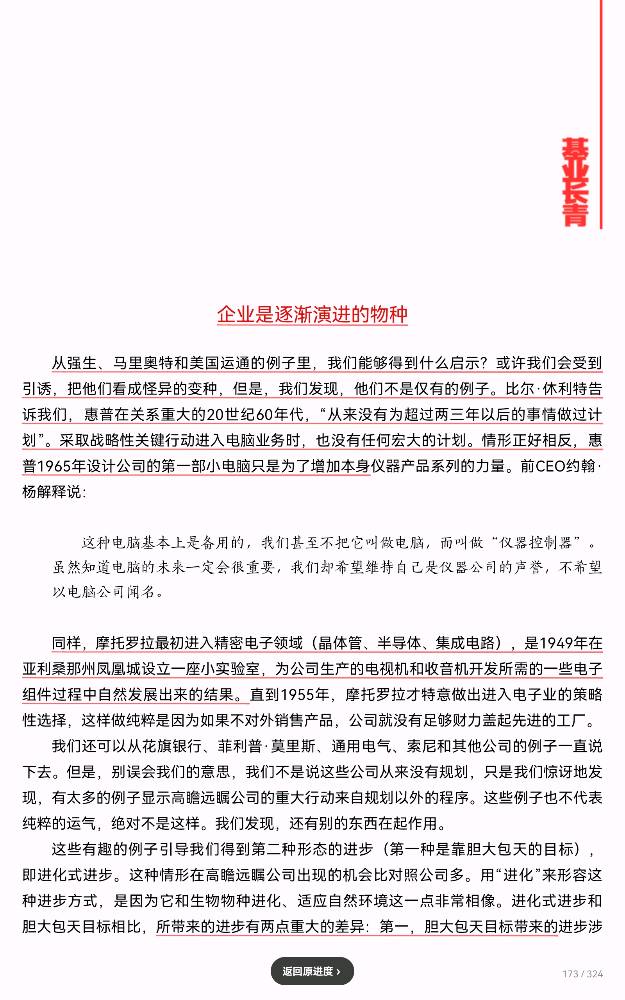 基业长青

企业是逐渐演进的物种

从强生、马里奥特和美国运通的例子里，我们能够得到什么启示？或许我们会受到引诱，把他们看成怪异的变种，但是，我们发现，他们不是仅有的例子。比尔·休利特告诉我们，惠普在关系重大的20世纪60年代，“从来没有为超过两三年以后的事情做过计划”。采取战略性关键行动进入电脑业务时，也没有任何宏大的计划。情形正好相反，惠普1965年设计公司的第一部小电脑只是为了增加本身仪器产品系列的力量。前CEO约翰·杨解释说：

这种电脑基本上是备用的，我们甚至不把它叫做电脑，而叫做“仪器控制器”。虽然知道电脑的未来一定会很重要，我们却希望维持自己是仪器公司的声誉，不希望以电脑公司闻名。

同样，摩托罗拉最初进入精密电子领域（晶体管、半导体、集成电路），是1949年在亚利桑那州凤凰城设立一座小实验室，为公司生产的电视机和收音机开发所需的一些电子组件过程中自然发展出来的结果。直到1955年，摩托罗拉才特意做出进入电子业的策略性选择，这样做纯粹是因为如果不对外销售产品，公司就没有足够财力盖起先进的工厂。

我们还可以从花旗银行、菲利普·莫里斯、通用电气、索尼和其他公司的例子一直说下去。但是，别误会我们的意思，我们不是说这些公司从来没有规划，只是我们惊讶地发现，有太多的例子显示高瞻远瞩公司的重大行动来自规划以外的程序。这些例子也不代表纯粹的运气，绝对不是这样。我们发现，还有别的东西在起作用。

这些有趣的例子引导我们得到第二种形态的进步（第一种是靠胆大包天的目标），即进化式进步。这种情形在高瞻远瞩公司出现的机会比对照公司多。用“进化”来形容这种进步方式，是因为它和生物物种进化、适应自然环境这一点非常相像。进化式进步和胆大包天目标相比，所带来的进步有两点重大的差异：第一，胆大包天目标带来的进步涉

返回原进度 ›

173 / 324